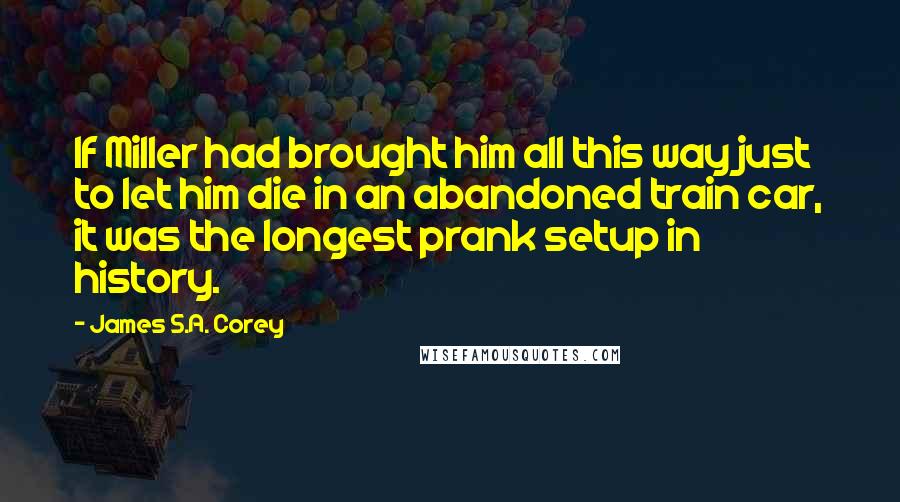 If Miller had brought him all this way just to let him die in an abandoned train car, it was the longest prank setup in history.

- James S.A. Corey

WISEFAMOUSQUOTES.COM